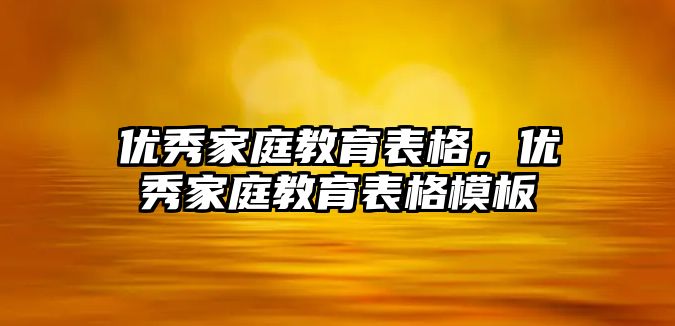 优秀家庭教育表格，优秀家庭教育表格模板